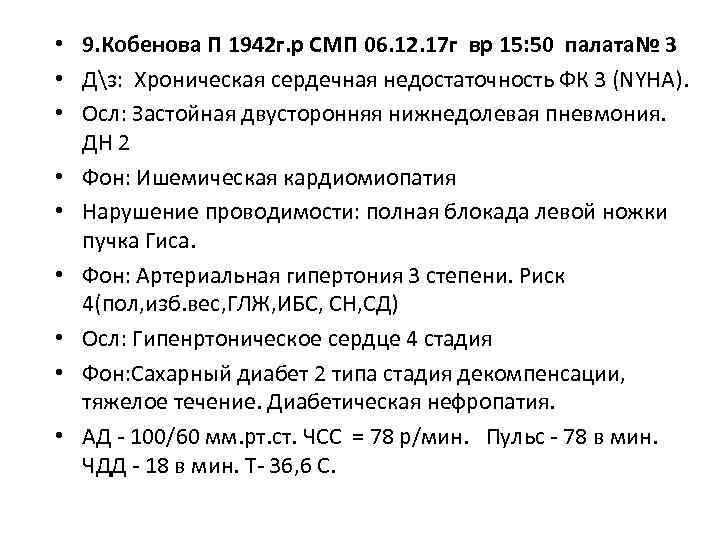 • 9.Кобенова П 1942г.р СМП 06.12.17г вр 15:50 палата№ 3
• Д\з: Хроническая сердечная недостаточность ФК 3 (NYHA).
• Осл: Застойная двусторонняя нижнедолевая пневмония. ДН 2
• Фон: Ишемическая кардиомиопатия
• Нарушение проводимости: полная блокада левой ножки пучка Гиса.
• Фон: Артериальная гипертония 3 степени. Риск 4(пол,изб.вес,ГЛЖ,ИБС, СН,СД)
• Осл: Гипенртоническое сердце 4 стадия
• Фон:Сахарный диабет 2 типа стадия декомпенсации, тяжелое течение. Диабетическая нефропатия.
• АД - 100/60 мм.рт.ст. ЧСС = 78 р/мин. Пульс - 78 в мин. ЧДД - 18 в мин. Т- 36,6 С.